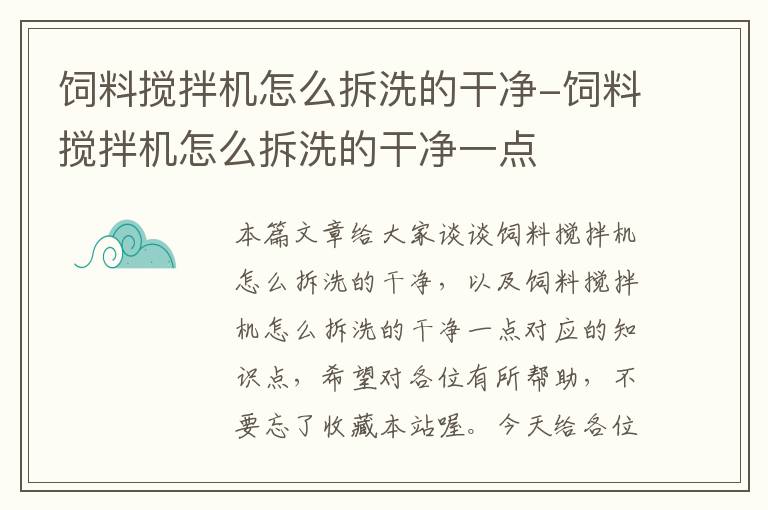 饲料搅拌机怎么拆洗的干净-饲料搅拌机怎么拆洗的干净一点

本篇文章给大家谈谈饲料搅拌机怎么拆洗的干净，以及饲料搅拌机怎么拆洗的干净一点对应的知识点，希望对各位有所帮助，不要忘了收藏本站喔。今天给各位